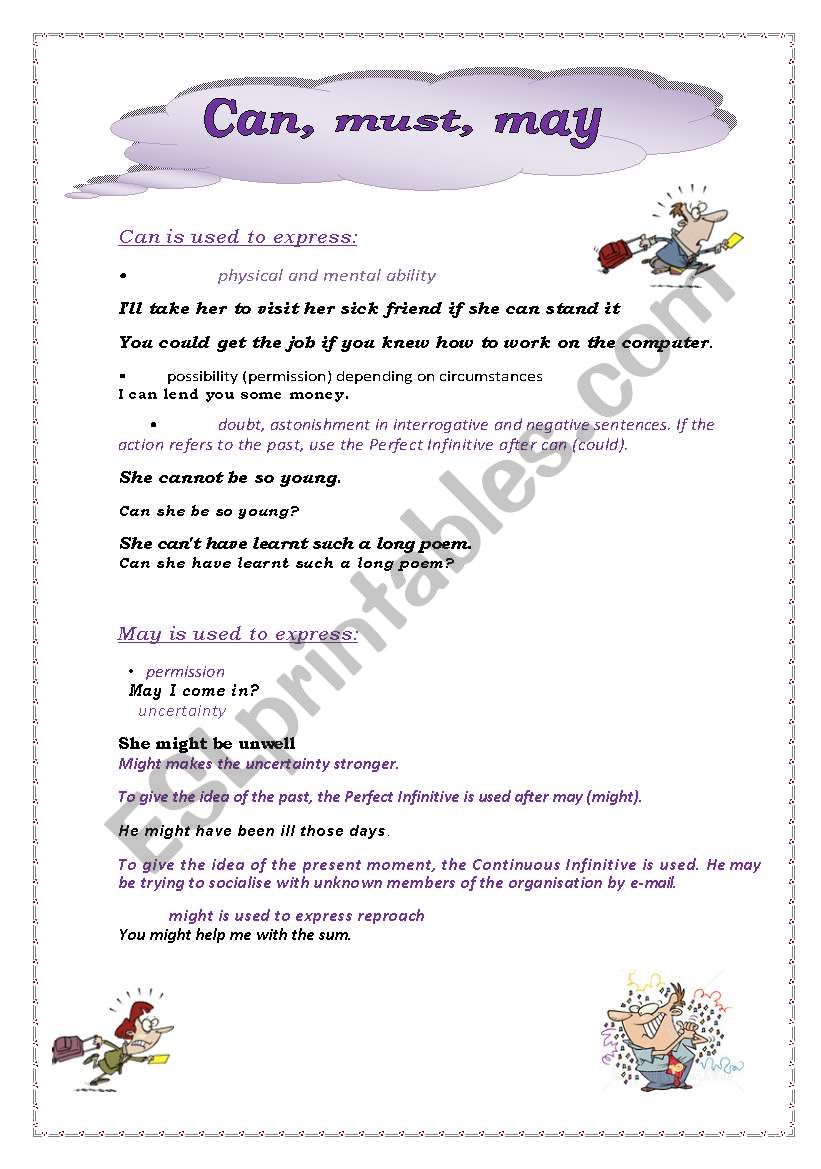 Can, must, may

Can is used to express:

• physical and mental ability

I'll take her to visit her sick friend if she can stand it

You could get the job if you knew how to work on the computer.

▪ possibility (permission) depending on circumstances
I can lend you some money.

• doubt, astonishment in interrogative and negative sentences. If the action refers to the past, use the Perfect Infinitive after can (could).

She cannot be so young.

Can she be so young?

She can't have learnt such a long poem.
Can she have learnt such a long poem?

May is used to express:

• permission
May I come in?
uncertainty

She might be unwell
Might makes the uncertainty stronger.

To give the idea of the past, the Perfect Infinitive is used after may (might).

He might have been ill those days.

To give the idea of the present moment, the Continuous Infinitive is used. He may be trying to socialise with unknown members of the organisation by e-mail.

might is used to express reproach
You might help me with the sum.

ESLprintables.com